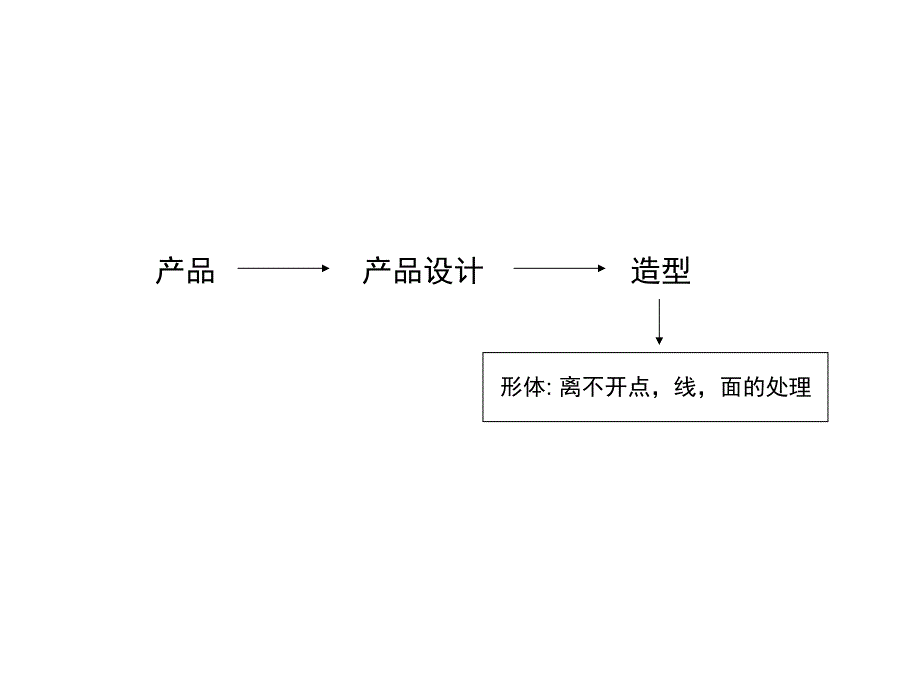 产品 产品设计 造型

形体: 离不开点，线，面的处理